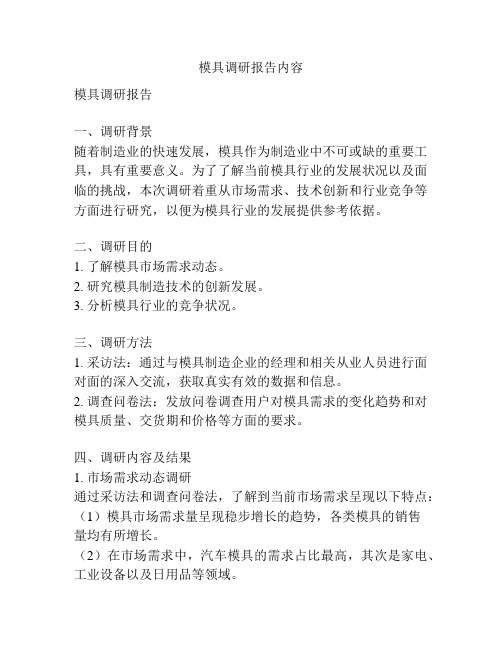 模具调研报告内容

模具调研报告

一、调研背景
随着制造业的快速发展，模具作为制造业中不可或缺的重要工具，具有重要意义。为了了解当前模具行业的发展状况以及面临的挑战，本次调研着重从市场需求、技术创新和行业竞争等方面进行研究，以便为模具行业的发展提供参考依据。

二、调研目的
1. 了解模具市场需求动态。
2. 研究模具制造技术的创新发展。
3. 分析模具行业的竞争状况。

三、调研方法
1. 采访法：通过与模具制造企业的经理和相关从业人员进行面对面的深入交流，获取真实有效的数据和信息。
2. 调查问卷法：发放问卷调查用户对模具需求的变化趋势和对模具质量、交货期和价格等方面的要求。

四、调研内容及结果
1. 市场需求动态调研
通过采访法和调查问卷法，了解到当前市场需求呈现以下特点：
（1）模具市场需求量呈现稳步增长的趋势，各类模具的销售量均有所增长。
（2）在市场需求中，汽车模具的需求占比最高，其次是家电、工业设备以及日用品等领域。